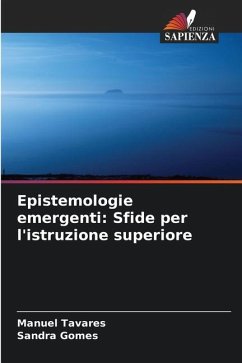 EDIZIONI
SAPIENZA

Epistemologie emergenti: Sfide per l'istruzione superiore

Manuel Tavares
Sandra Gomes